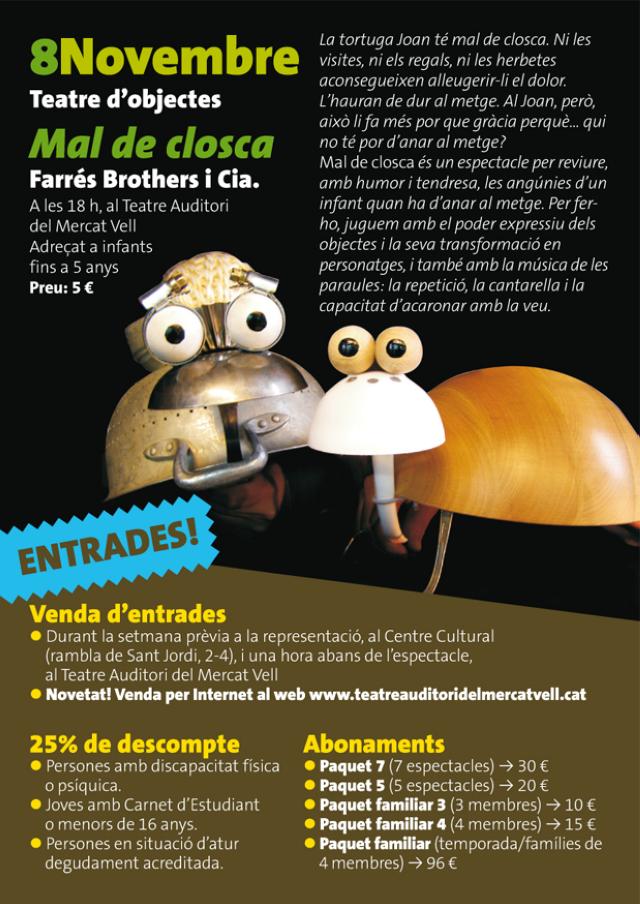 8Novembre
Teatre d'objectes
Mal de closca
Farrés Brothers i Cia.
A les 18 h, al Teatre Auditori del Mercat Vell
Adreçat a infants fins a 5 anys
Preu: 5 €

La tortuga Joan té mal de closca. Ni les visites, ni els regals, ni les herbetes aconsegueixen alleugerir-li el dolor. L'hauran de dur al metge. Al Joan, però, això li fa més por que gràcia perquè... qui no té por d'anar al metge?
Mal de closca és un espectacle per reviure, amb humor i tendresa, les angúnies d'un infant quan ha d'anar al metge. Per fer-ho, juguem amb el poder expressiu dels objectes i la seva transformació en personatges, i també amb la música de les paraules: la repetició, la cantarella i la capacitat d'acaronar amb la veu.

ENTRADES!

Venda d'entrades
• Durant la setmana prèvia a la representació, al Centre Cultural (rambla de Sant Jordi, 2-4), i una hora abans de l'espectacle, al Teatre Auditori del Mercat Vell
• Novetat! Venda per Internet al web www.teatreauditoridelmercatvell.cat

25% de descompte
• Persones amb discapacitat física o psíquica.
• Joves amb Carnet d'Estudiant o menors de 16 anys.
• Persones en situació d'atur degudament acreditada.

Abonaments
• Paquet 7 (7 espectacles) → 30 €
• Paquet 5 (5 espectacles) → 20 €
• Paquet familiar 3 (3 membres) → 10 €
• Paquet familiar 4 (4 membres) → 15 €
• Paquet familiar (temporada/famílies de 4 membres) → 96 €